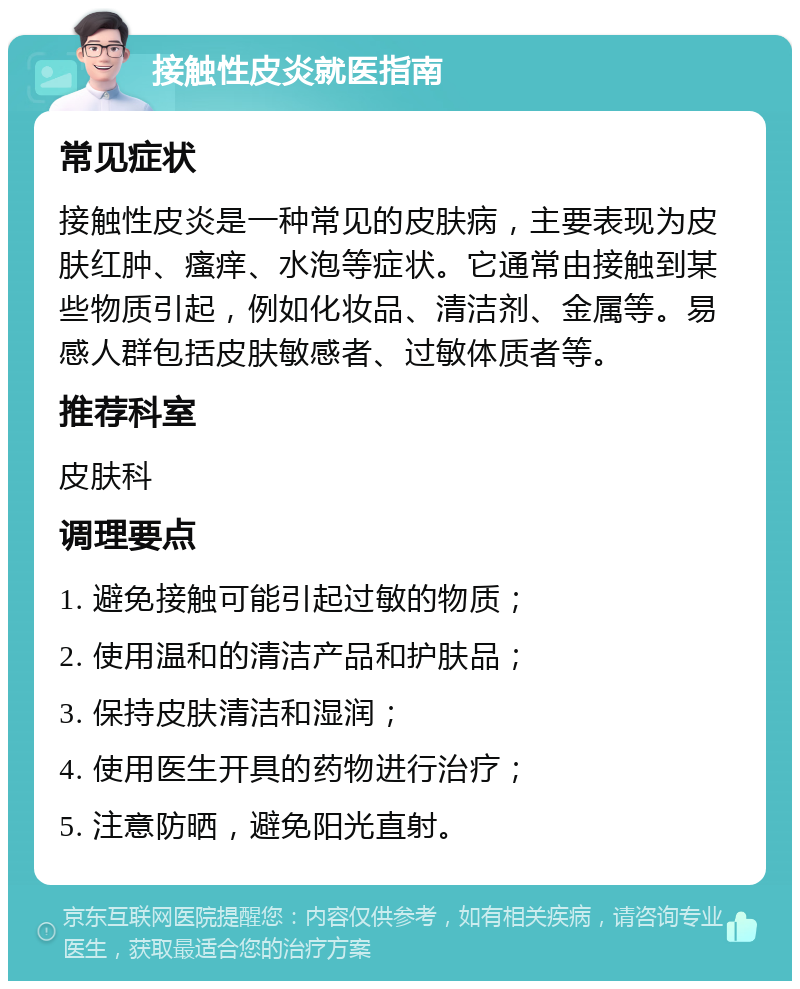 接触性皮炎就医指南

常见症状

接触性皮炎是一种常见的皮肤病，主要表现为皮肤红肿、瘙痒、水泡等症状。它通常由接触到某些物质引起，例如化妆品、清洁剂、金属等。易感人群包括皮肤敏感者、过敏体质者等。

推荐科室

皮肤科

调理要点

1. 避免接触可能引起过敏的物质；

2. 使用温和的清洁产品和护肤品；

3. 保持皮肤清洁和湿润；

4. 使用医生开具的药物进行治疗；

5. 注意防晒，避免阳光直射。

京东互联网医院提醒您：内容仅供参考，如有相关疾病，请咨询专业医生，获取最适合您的治疗方案